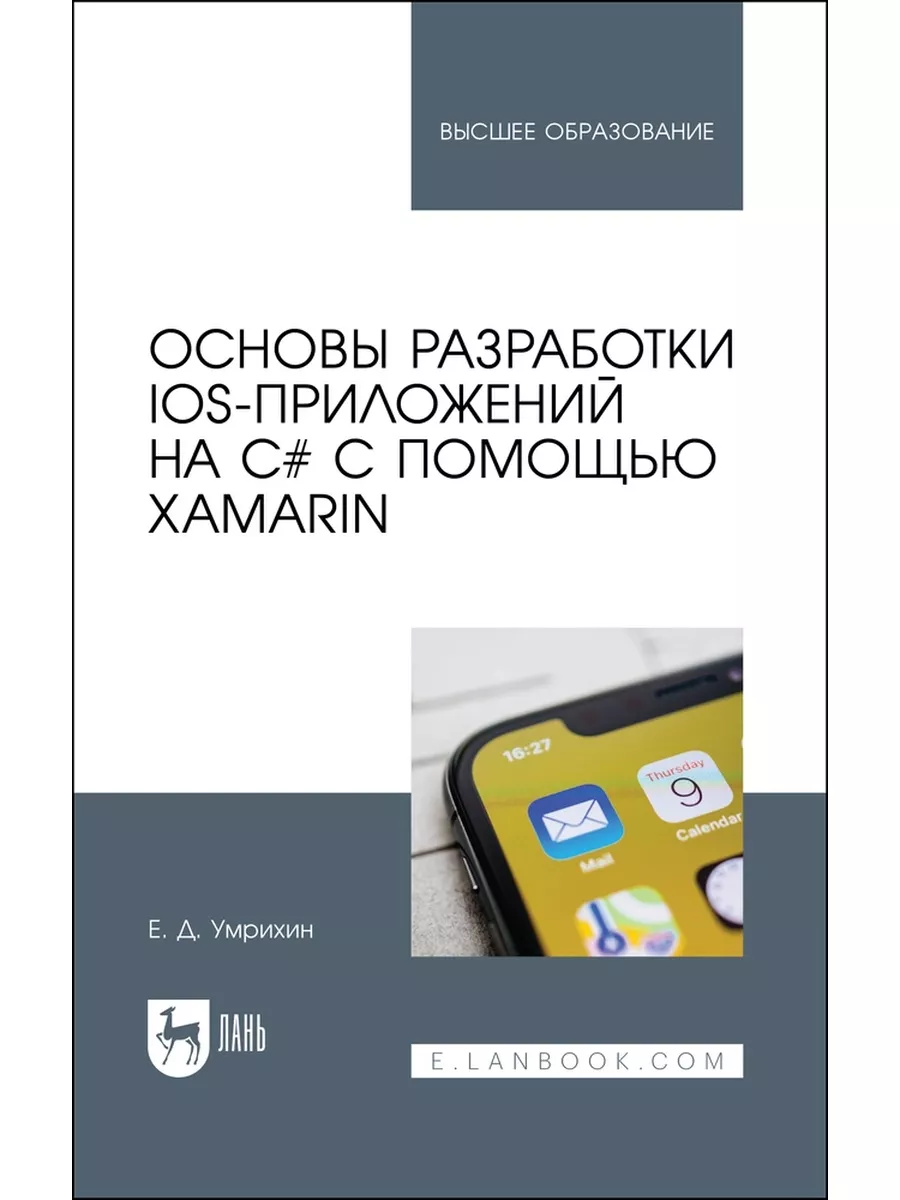 ВЫСШЕЕ ОБРАЗОВАНИЕ

ОСНОВЫ РАЗРАБОТКИ IOS-ПРИЛОЖЕНИЙ НА C# С ПОМОЩЬЮ XAMARIN

16:27

Thursday
9
Calendar

Mail

Е. Д. Умрихин

ЛАНЬ

E.LANBOOK.COM